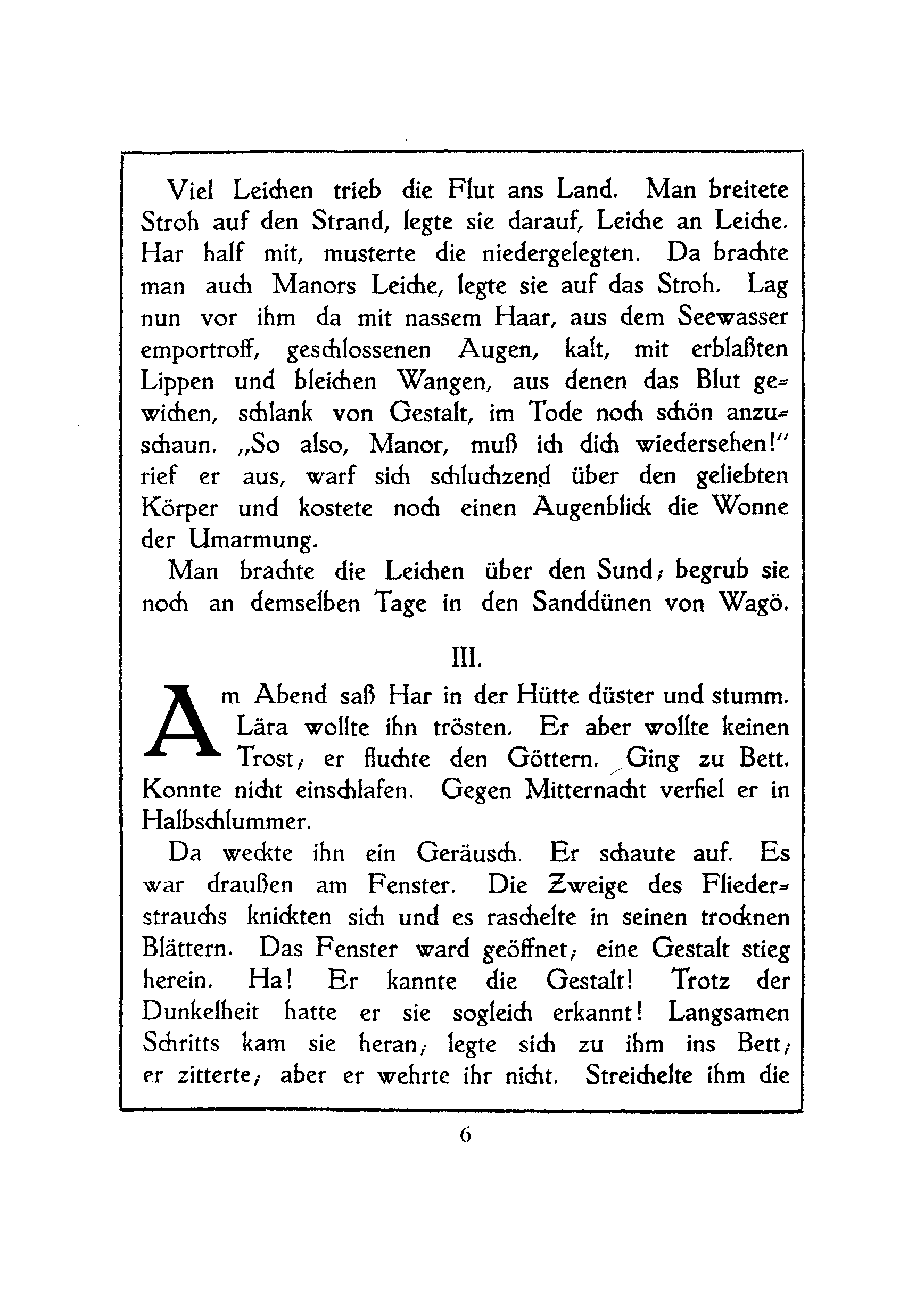 Viel Leichen trieb die Flut ans Land. Man breitete Stroh auf den Strand, legte sie darauf, Leiche an Leiche. Har half mit, musterte die niedergelegten. Da brachte man auch Manors Leiche, legte sie auf das Stroh. Lag nun vor ihm da mit nassem Haar, aus dem Seewasser emportroff, geschlossenen Augen, kalt, mit erblaßten Lippen und bleichen Wangen, aus denen das Blut gewichen, schlank von Gestalt, im Tode noch schön anzuschaun. „So also, Manor, muß ich dich wiedersehen!" rief er aus, warf sich schluchzend über den geliebten Körper und kostete noch einen Augenblick die Wonne der Umarmung.

Man brachte die Leichen über den Sund; begrub sie noch an demselben Tage in den Sanddünen von Wagö.

III.

Am Abend saß Har in der Hütte düster und stumm. Lära wollte ihn trösten. Er aber wollte keinen Trost; er fluchte den Göttern. Ging zu Bett. Konnte nicht einschlafen. Gegen Mitternacht verfiel er in Halbschlummer.

Da weckte ihn ein Geräusch. Er schaute auf. Es war draußen am Fenster. Die Zweige des Fliederstrauchs knickten sich und es raschelte in seinen trocknen Blättern. Das Fenster ward geöffnet; eine Gestalt stieg herein. Ha! Er kannte die Gestalt! Trotz der Dunkelheit hatte er sie sogleich erkannt! Langsamen Schritts kam sie heran; legte sich zu ihm ins Bett; er zitterte; aber er wehrte ihr nicht. Streichelte ihm die

6